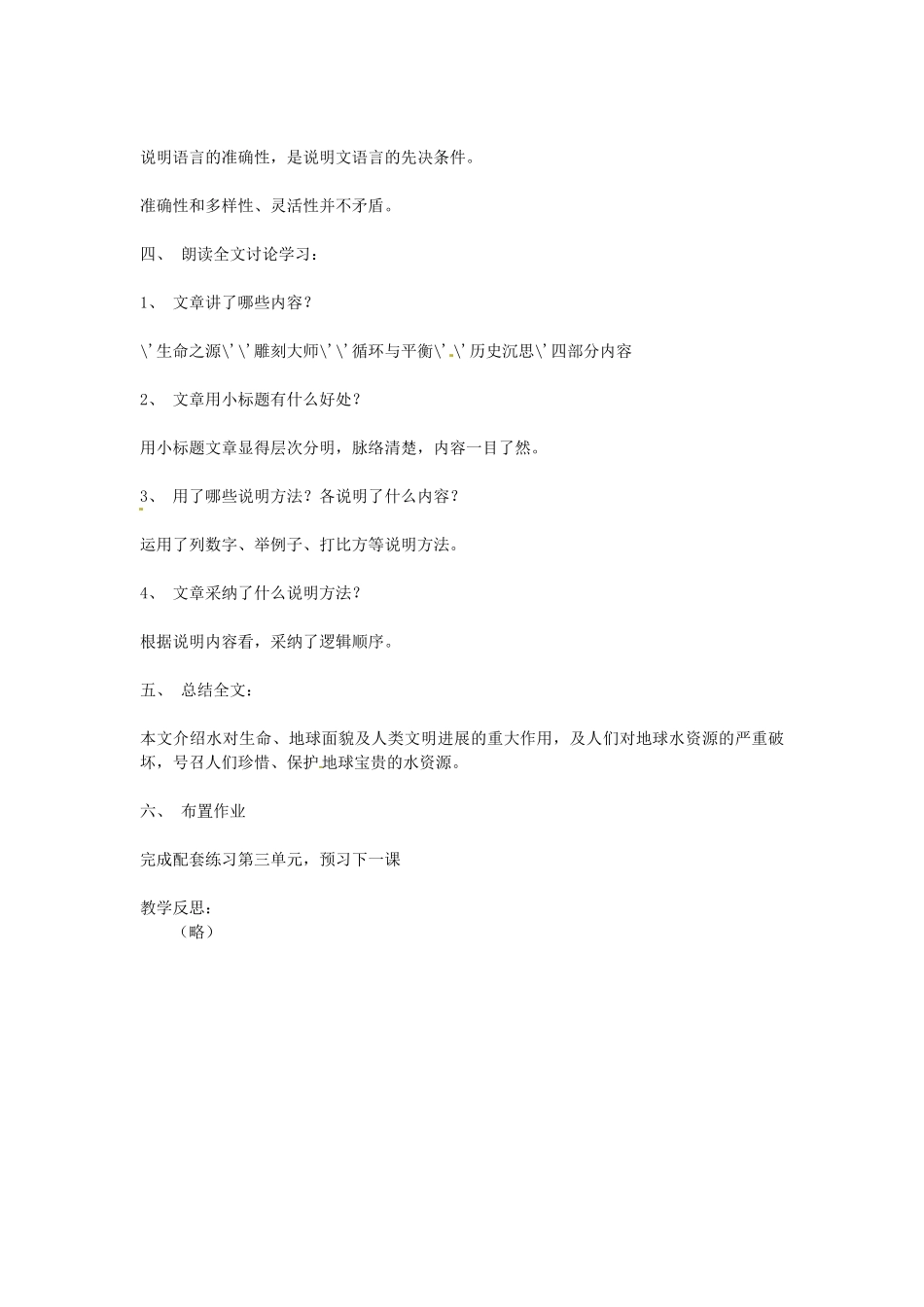 说明语言的准确性，是说明文语言的先决条件。

准确性和多样性、灵活性并不矛盾。

四、 朗读全文讨论学习：

1、 文章讲了哪些内容？

\'生命之源\'\'雕刻大师\'\'循环与平衡\'.\'历史沉思\'四部分内容

2、 文章用小标题有什么好处？

用小标题文章显得层次分明，脉络清楚，内容一目了然。

3、 用了哪些说明方法？各说明了什么内容？

运用了列数字、举例子、打比方等说明方法。

4、 文章采纳了什么说明方法？

根据说明内容看，采纳了逻辑顺序。

五、 总结全文：

本文介绍水对生命、地球面貌及人类文明进展的重大作用，及人们对地球水资源的严重破坏，号召人们珍惜、保护地球宝贵的水资源。

六、 布置作业

完成配套练习第三单元，预习下一课

教学反思：
（略）